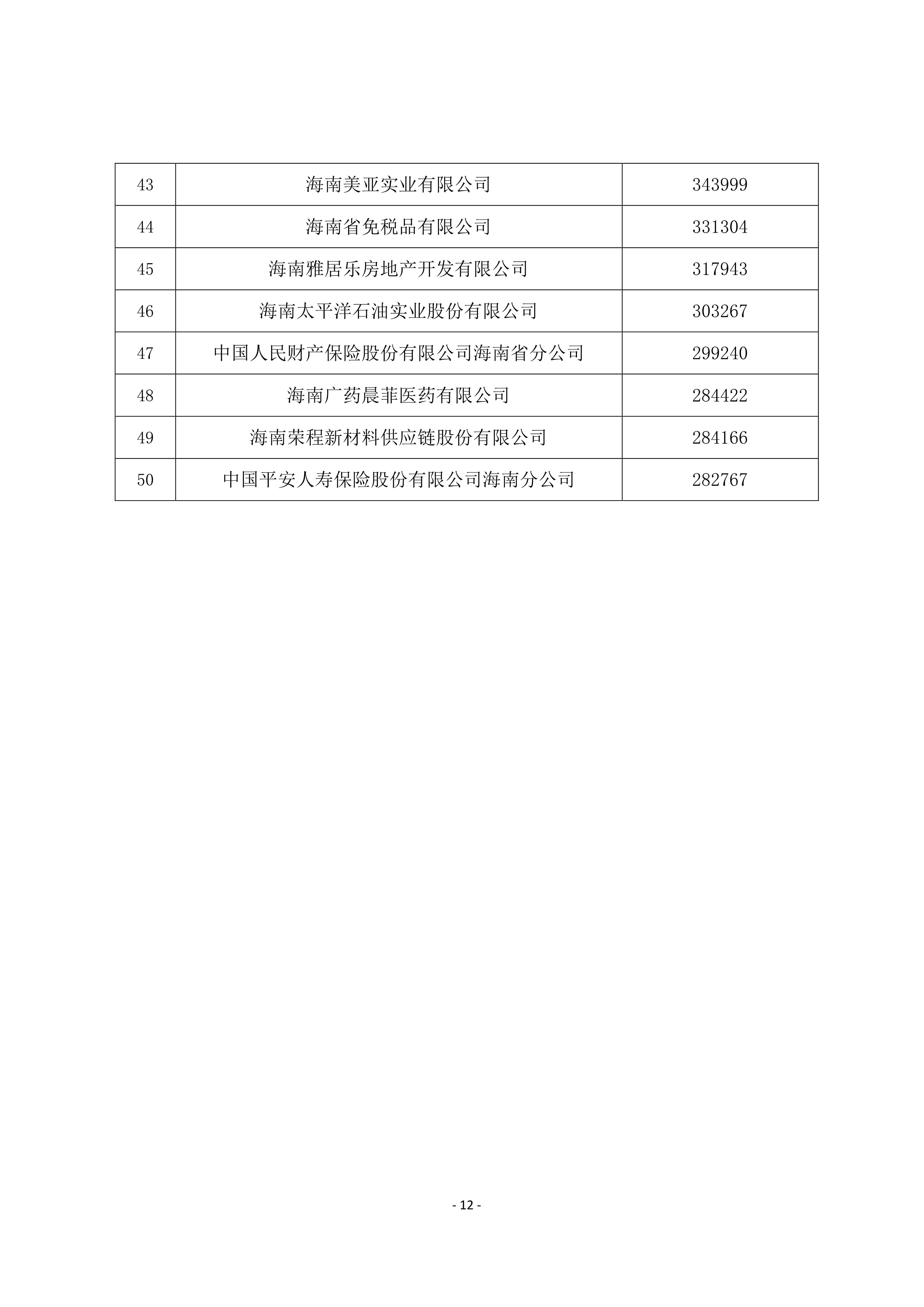 | 43 | 海南美亚实业有限公司 | 343999 |
|---|---|---|
| 44 | 海南省免税品有限公司 | 331304 |
| 45 | 海南雅居乐房地产开发有限公司 | 317943 |
| 46 | 海南太平洋石油实业股份有限公司 | 303267 |
| 47 | 中国人民财产保险股份有限公司海南省分公司 | 299240 |
| 48 | 海南广药晨菲医药有限公司 | 284422 |
| 49 | 海南荣程新材料供应链股份有限公司 | 284166 |
| 50 | 中国平安人寿保险股份有限公司海南分公司 | 282767 |

- 12 -